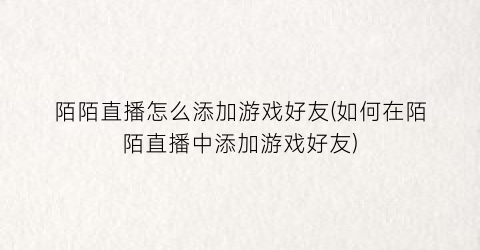 陌陌直播怎么添加游戏好友(如何在陌陌直播中添加游戏好友)